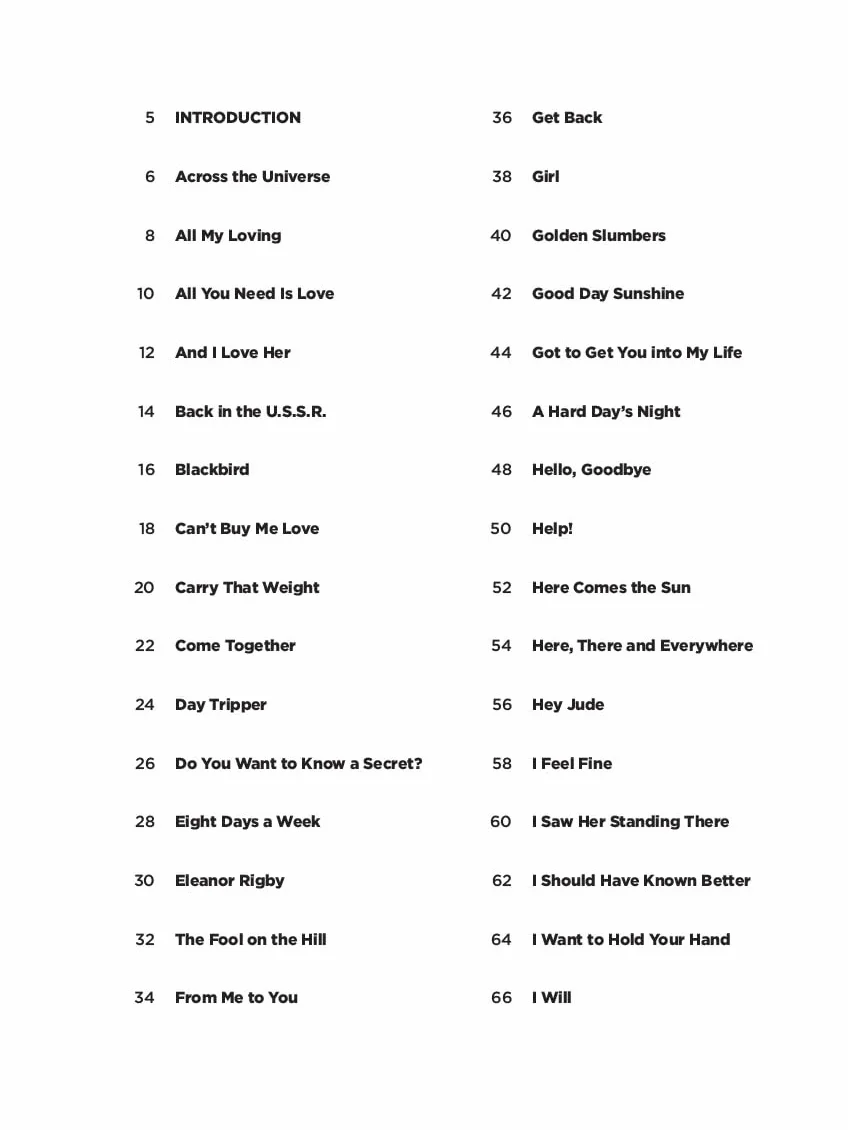 5 INTRODUCTION

6 Across the Universe

8 All My Loving

10 All You Need Is Love

12 And I Love Her

14 Back in the U.S.S.R.

16 Blackbird

18 Can't Buy Me Love

20 Carry That Weight

22 Come Together

24 Day Tripper

26 Do You Want to Know a Secret?

28 Eight Days a Week

30 Eleanor Rigby

32 The Fool on the Hill

34 From Me to You

36 Get Back

38 Girl

40 Golden Slumbers

42 Good Day Sunshine

44 Got to Get You into My Life

46 A Hard Day's Night

48 Hello, Goodbye

50 Help!

52 Here Comes the Sun

54 Here, There and Everywhere

56 Hey Jude

58 I Feel Fine

60 I Saw Her Standing There

62 I Should Have Known Better

64 I Want to Hold Your Hand

66 I Will